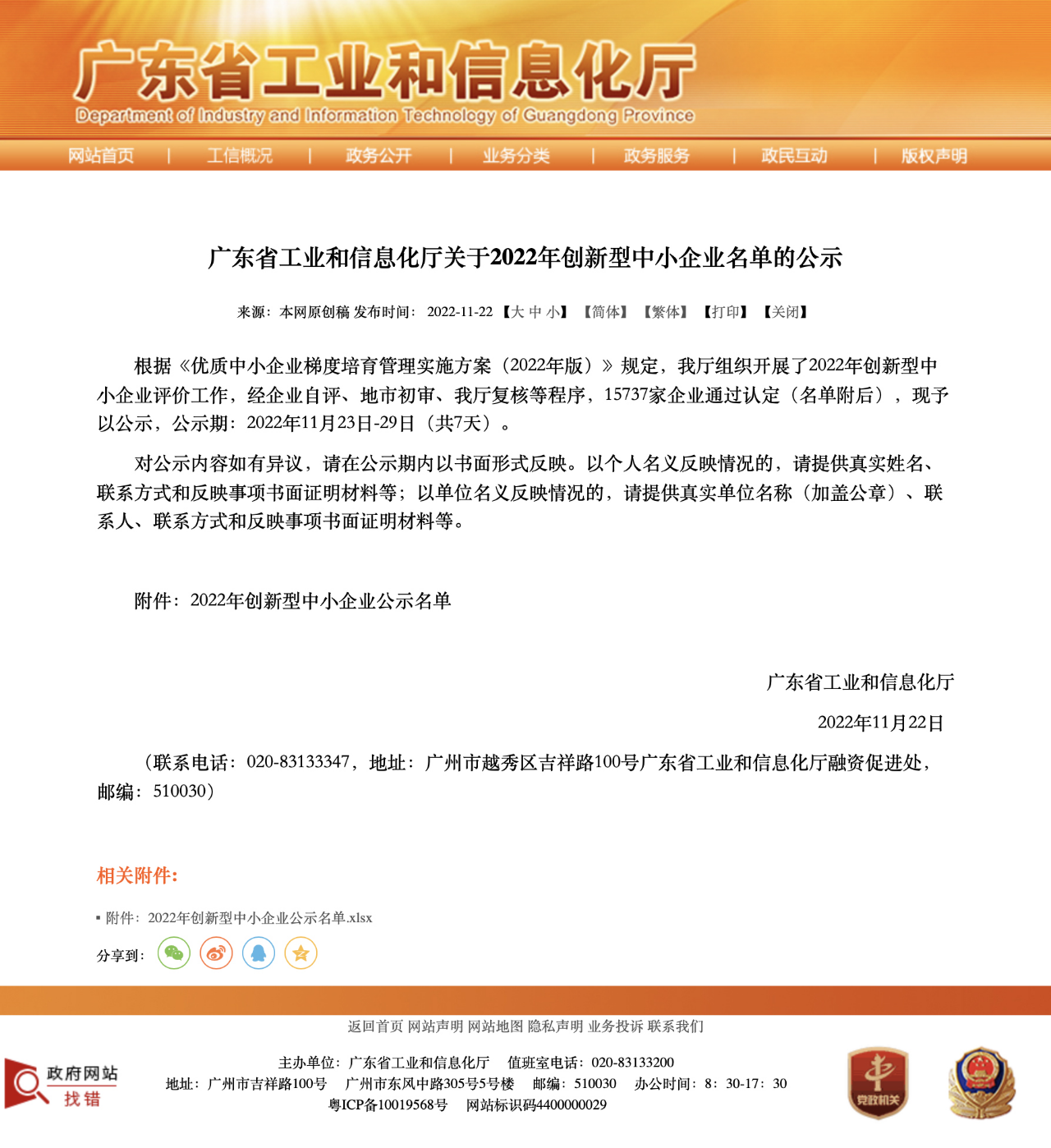 广东省工业和信息化厅
Department of Industry and Information Technology of Guangdong Province

网站首页 | 工信概况 | 政务公开 | 业务分类 | 政务服务 | 政民互动 | 版权声明

广东省工业和信息化厅关于2022年创新型中小企业名单的公示

来源：本网原创稿 发布时间：2022-11-22 【大 中 小】 【简体】 【繁体】 【打印】 【关闭】

根据《优质中小企业梯度培育管理实施方案（2022年版）》规定，我厅组织开展了2022年创新型中小企业评价工作，经企业自评、地市初审、我厅复核等程序，15737家企业通过认定（名单附后），现予以公示，公示期：2022年11月23日-29日（共7天）。

对公示内容如有异议，请在公示期内以书面形式反映。以个人名义反映情况的，请提供真实姓名、联系方式和反映事项书面证明材料等；以单位名义反映情况的，请提供真实单位名称（加盖公章）、联系人、联系方式和反映事项书面证明材料等。

附件：2022年创新型中小企业公示名单

广东省工业和信息化厅

2022年11月22日

（联系电话：020-83133347，地址：广州市越秀区吉祥路100号广东省工业和信息化厅融资促进处，邮编：510030）

相关附件：

▪ 附件：2022年创新型中小企业公示名单.xlsx

分享到：

返回首页 网站声明 网站地图 隐私声明 业务投诉 联系我们

政府网站 找错

主办单位：广东省工业和信息化厅 值班室电话：020-83133200
地址：广州市吉祥路100号 广州市东风中路305号5号楼 邮编：510030 办公时间：8：30-17：30
粤ICP备10019568号 网站标识码4400000029

党政机关